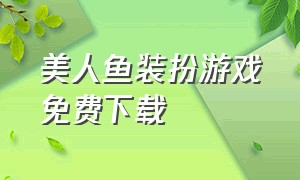 美人鱼装扮游戏
免费下载